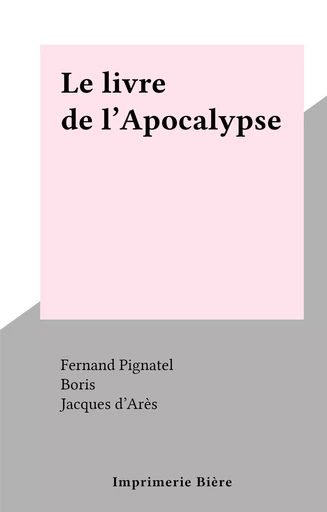 Le livre de l’Apocalypse

Fernand Pignatel
Boris
Jacques d’Arès

Imprimerie Bière